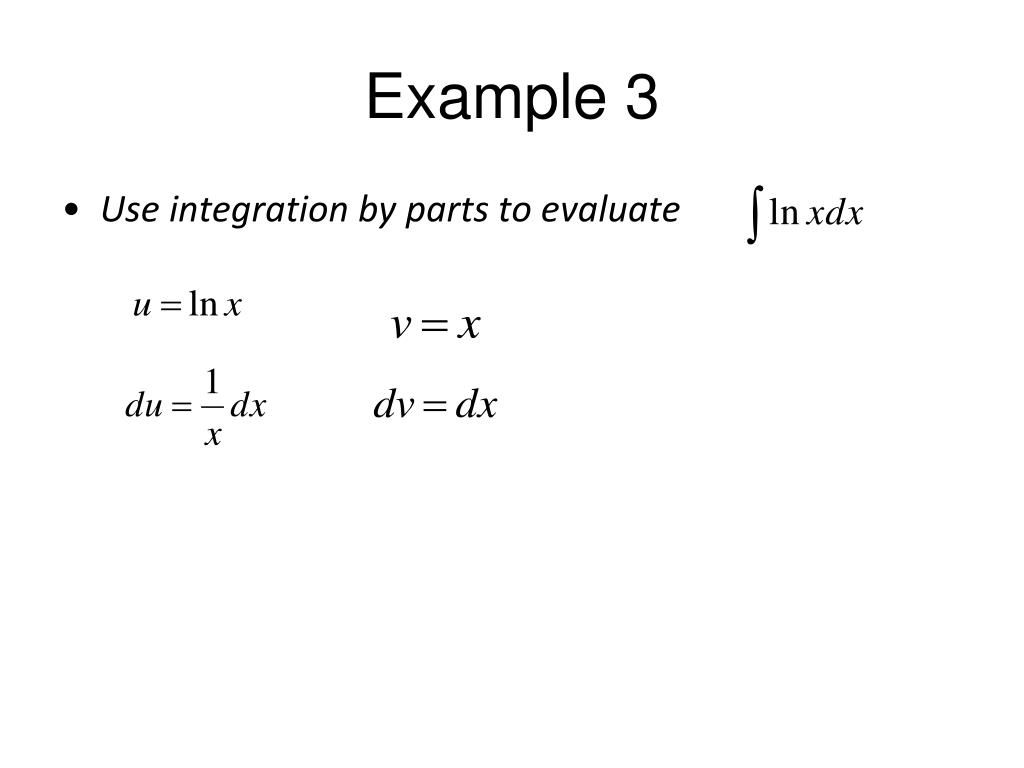 Example 3

• Use integration by parts to evaluate $\int \ln x dx$

$u = \ln x$

$v = x$

$du = \frac{1}{x} dx$ $dv = dx$